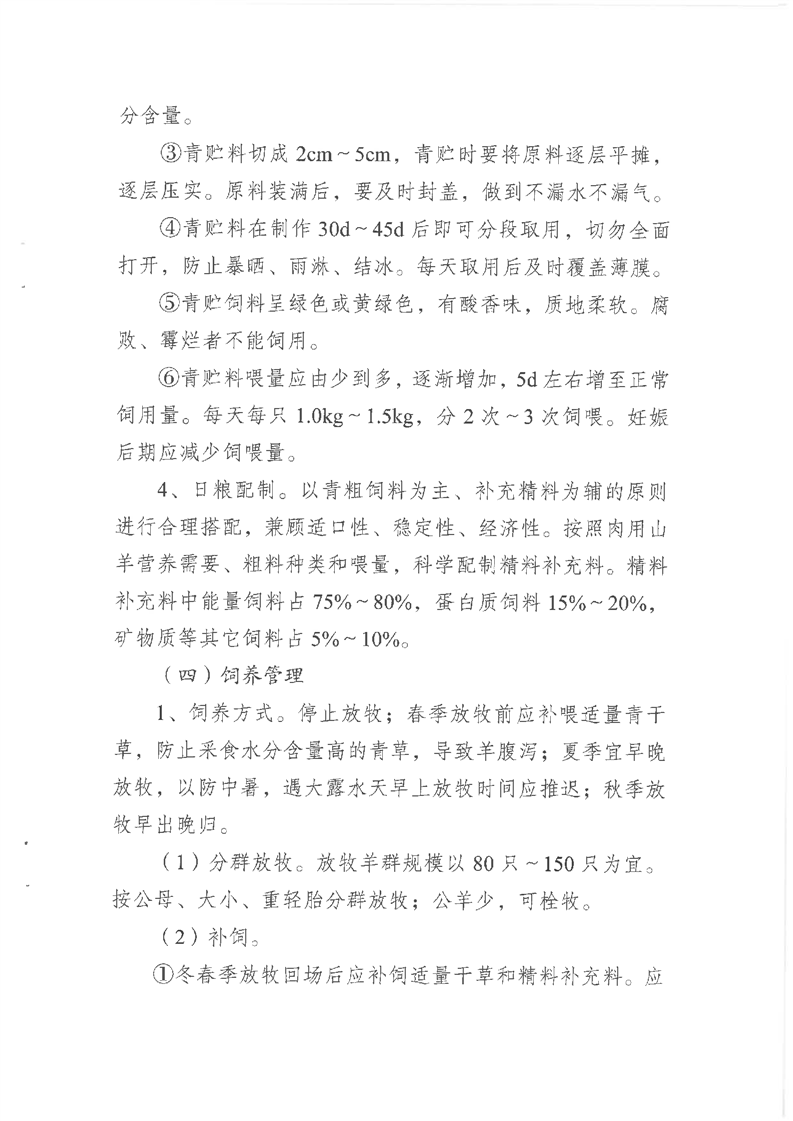 分含量。

③青贮料切成2cm～5cm，青贮时要将原料逐层平摊，逐层压实。原料装满后，要及时封盖，做到不漏水不漏气。

④青贮料在制作30d～45d后即可分段取用，切勿全面打开，防止暴晒、雨淋、结冰。每天取用后及时覆盖薄膜。

⑤青贮饲料呈绿色或黄绿色，有酸香味，质地柔软。腐败、霉烂者不能饲用。

⑥青贮料喂量应由少到多，逐渐增加，5d左右增至正常饲用量。每天每只1.0kg～1.5kg，分2次～3次饲喂。妊娠后期应减少饲喂量。

4、日粮配制。以青粗饲料为主、补充精料为辅的原则进行合理搭配，兼顾适口性、稳定性、经济性。按照肉用山羊营养需要、粗料种类和喂量，科学配制精料补充料。精料补充料中能量饲料占75%～80%，蛋白质饲料15%～20%，矿物质等其它饲料占5%～10%。

（四）饲养管理

1、饲养方式。停止放牧；春季放牧前应补喂适量青干草，防止采食水分含量高的青草，导致羊腹泻；夏季宜早晚放牧，以防中暑，遇大露水天早上放牧时间应推迟；秋季放牧早出晚归。

（1）分群放牧。放牧羊群规模以80只～150只为宜。按公母、大小、重轻胎分群放牧；公羊少，可栓牧。

（2）补饲。

①冬春季放牧回场后应补饲适量干草和精料补充料。应